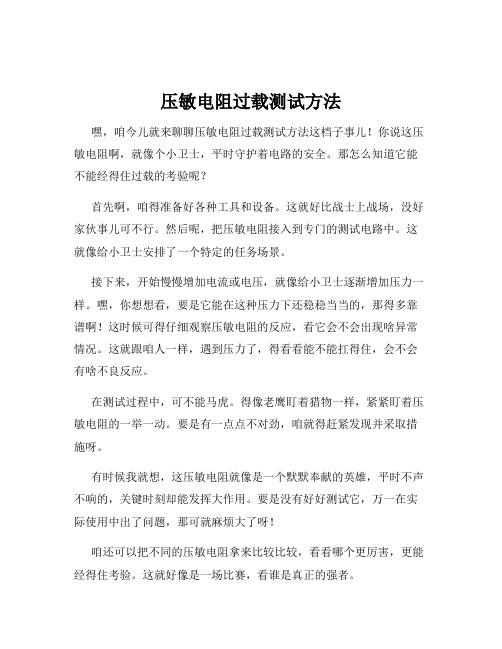 压敏电阻过载测试方法

嘿，咱今儿就来聊聊压敏电阻过载测试方法这档子事儿！你说这压敏电阻啊，就像个小卫士，平时守护着电路的安全。那怎么知道它能不能经得住过载的考验呢？

首先啊，咱得准备好各种工具和设备。这就好比战士上战场，没好家伙事儿可不行。然后呢，把压敏电阻接入到专门的测试电路中。这就像给小卫士安排了一个特定的任务场景。

接下来，开始慢慢增加电流或电压，就像给小卫士逐渐增加压力一样。嘿，你想想看，要是它能在这种压力下还稳稳当当的，那得多靠谱啊！这时候可得仔细观察压敏电阻的反应，看它会不会出现啥异常情况。这就跟咱人一样，遇到压力了，得看看能不能扛得住，会不会有啥不良反应。

在测试过程中，可不能马虎。得像老鹰盯着猎物一样，紧紧盯着压敏电阻的一举一动。要是有一点点不对劲，咱就得赶紧发现并采取措施呀。

有时候我就想，这压敏电阻就像是一个默默奉献的英雄，平时不声不响的，关键时刻却能发挥大作用。要是没有好好测试它，万一在实际使用中出了问题，那可就麻烦大了呀！

咱还可以把不同的压敏电阻拿来比较比较，看看哪个更厉害，更能经得住考验。这就好像是一场比赛，看谁是真正的强者。